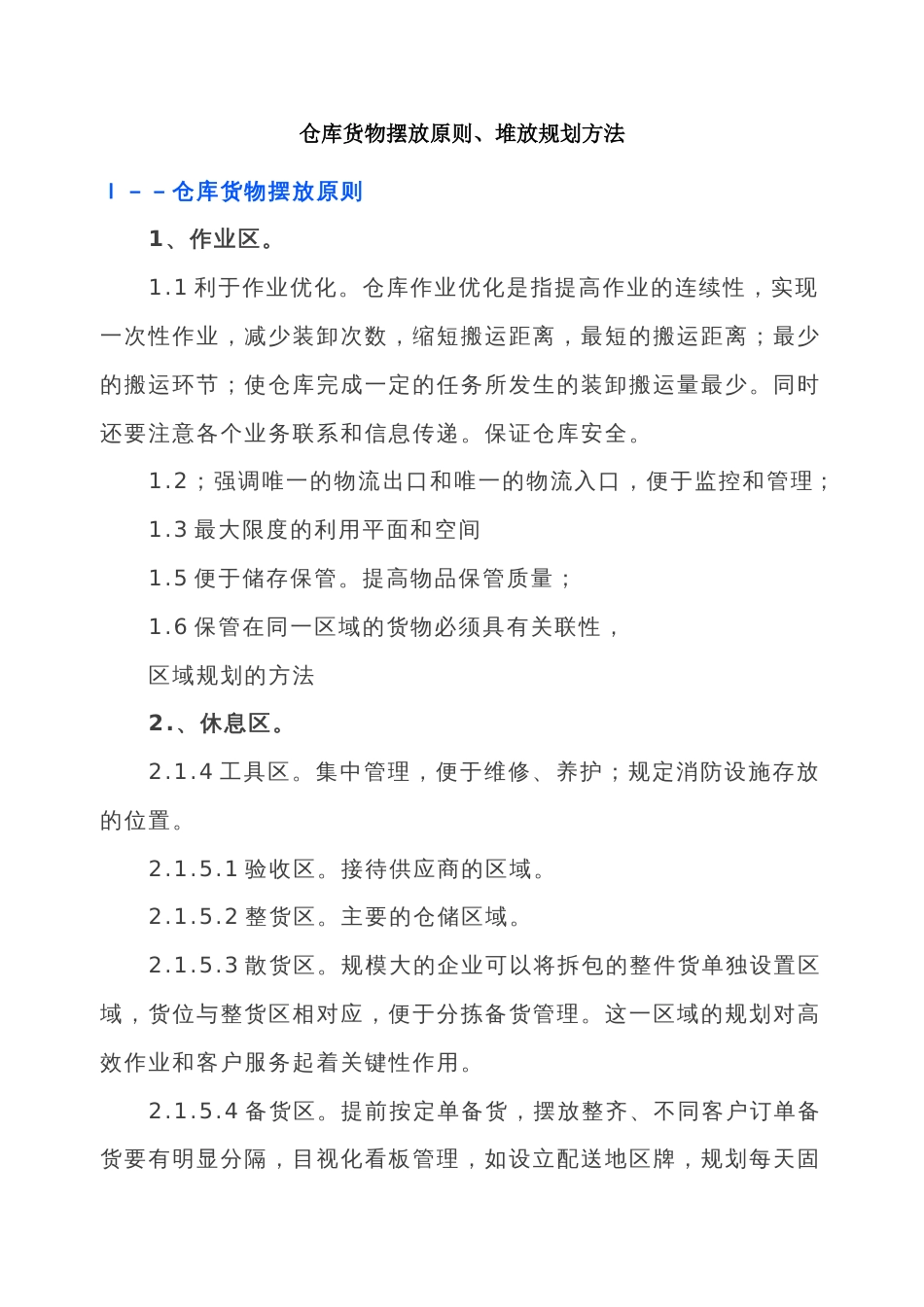 仓库货物摆放原则、堆放规划方法

I －－仓库货物摆放原则

1、作业区。

1.1 利于作业优化。仓库作业优化是指提高作业的连续性，实现一次性作业，减少装卸次数，缩短搬运距离，最短的搬运距离；最少的搬运环节；使仓库完成一定的任务所发生的装卸搬运量最少。同时还要注意各个业务联系和信息传递。保证仓库安全。

1.2；强调唯一的物流出口和唯一的物流入口，便于监控和管理；

1.3 最大限度的利用平面和空间

1.5 便于储存保管。提高物品保管质量；

1.6 保管在同一区域的货物必须具有关联性，

区域规划的方法

2.、休息区。

2.1.4 工具区。集中管理，便于维修、养护；规定消防设施存放的位置。

2.1.5.1 验收区。接待供应商的区域。

2.1.5.2 整货区。主要的仓储区域。

2.1.5.3 散货区。规模大的企业可以将拆包的整件货单独设置区域，货位与整货区相对应，便于分拣备货管理。这一区域的规划对高效作业和客户服务起着关键性作用。

2.1.5.4 备货区。提前按定单备货，摆放整齐、不同客户订单备货要有明显分隔，目视化看板管理，如设立配送地区牌，规划每天固